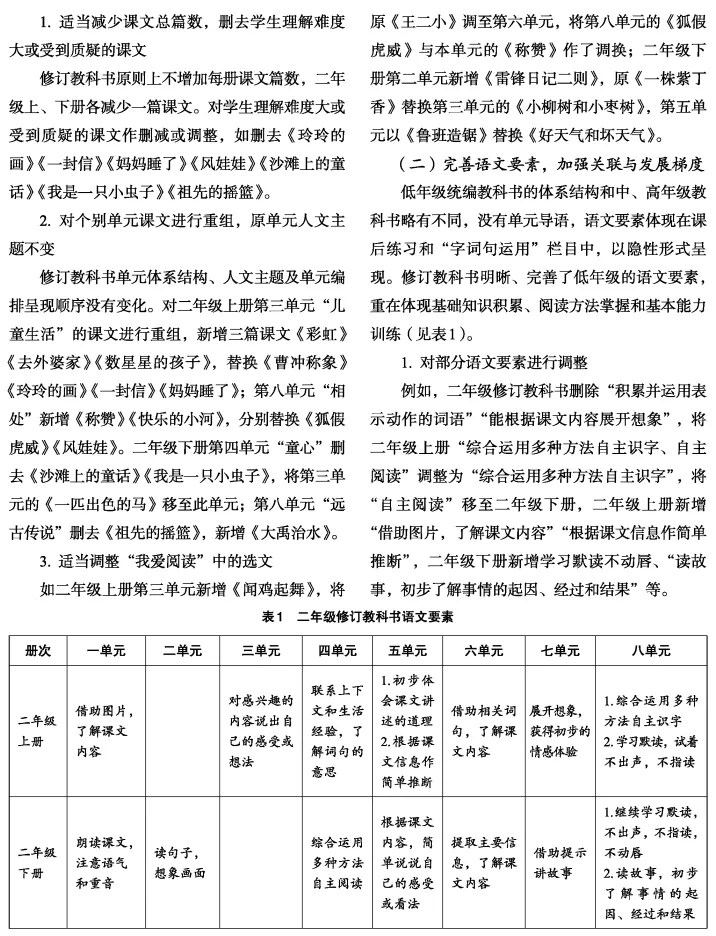 1. 适当减少课文总篇数，删去学生理解难度大或受到质疑的课文

修订教科书原则上不增加每册课文篇数，二年级上、下册各减少一篇课文。对学生理解难度大或受到质疑的课文作删减或调整，如删去《玲玲的画》《一封信》《妈妈睡了》《风娃娃》《沙滩上的童话》《我是一只小虫子》《祖先的摇篮》。

2. 对个别单元课文进行重组，原单元人文主题不变

修订教科书单元体系结构、人文主题及单元编排呈现顺序没有变化。对二年级上册第三单元“儿童生活”的课文进行重组，新增三篇课文《彩虹》《去外婆家》《数星星的孩子》，替换《曹冲称象》《玲玲的画》《一封信》《妈妈睡了》；第八单元“相处”新增《称赞》《快乐的小河》，分别替换《狐假虎威》《风娃娃》。二年级下册第四单元“童心”删去《沙滩上的童话》《我是一只小虫子》，将第三单元的《一匹出色的马》移至此单元；第八单元“远古传说”删去《祖先的摇篮》，新增《大禹治水》。

3. 适当调整“我爱阅读”中的选文

如二年级上册第三单元新增《闻鸡起舞》，将原《王二小》调至第六单元，将第八单元的《狐假虎威》与本单元的《称赞》作了调换；二年级下册第二单元新增《雷锋日记二则》，原《一株紫丁香》替换第三单元的《小柳树和小枣树》，第五单元以《鲁班造锯》替换《好天气和坏天气》。

（二）完善语文要素，加强关联与发展梯度

低年级统编教科书的体系结构和中、高年级教科书略有不同，没有单元导语，语文要素体现在课后练习和“字词句运用”栏目中，以隐性形式呈现。修订教科书明晰、完善了低年级的语文要素，重在体现基础知识积累、阅读方法掌握和基本能力训练（见表1）。

1. 对部分语文要素进行调整

例如，二年级修订教科书删除“积累并运用表示动作的词语”“能根据课文内容展开想象”，将二年级上册“综合运用多种方法自主识字、自主阅读”调整为“综合运用多种方法自主识字”，将“自主阅读”移至二年级下册，二年级上册新增“借助图片，了解课文内容”“根据课文信息作简单推断”，二年级下册新增学习默读不动唇、“读故事，初步了解事情的起因、经过和结果”等。

表1　二年级修订教科书语文要素

| 册次 | 一单元 | 二单元 | 三单元 | 四单元 | 五单元 | 六单元 | 七单元 | 八单元 |
|---|---|---|---|---|---|---|---|---|
| 二年级上册 | 借助图片，了解课文内容 | | 对感兴趣的内容说出自己的感受或想法 | 联系上下文和生活经验，了解词句的意思 | 1.初步体会课文讲述的道理 2.根据课文信息作简单推断 | 借助相关词句，了解课文内容 | 展开想象，获得初步的情感体验 | 1.综合运用多种方法自主识字 2.学习默读，试着不出声，不指读 |
| 二年级下册 | 朗读课文，注意语气和重音 | 读句子，想象画面 | | 综合运用多种方法自主阅读 | 根据课文内容，简单说说自己的感受或看法 | 提取主要信息，了解课文内容 | 借助提示讲故事 | 1.继续学习默读，不出声，不指读，不动唇 2.读故事，初步了解事情的起因、经过和结果 |